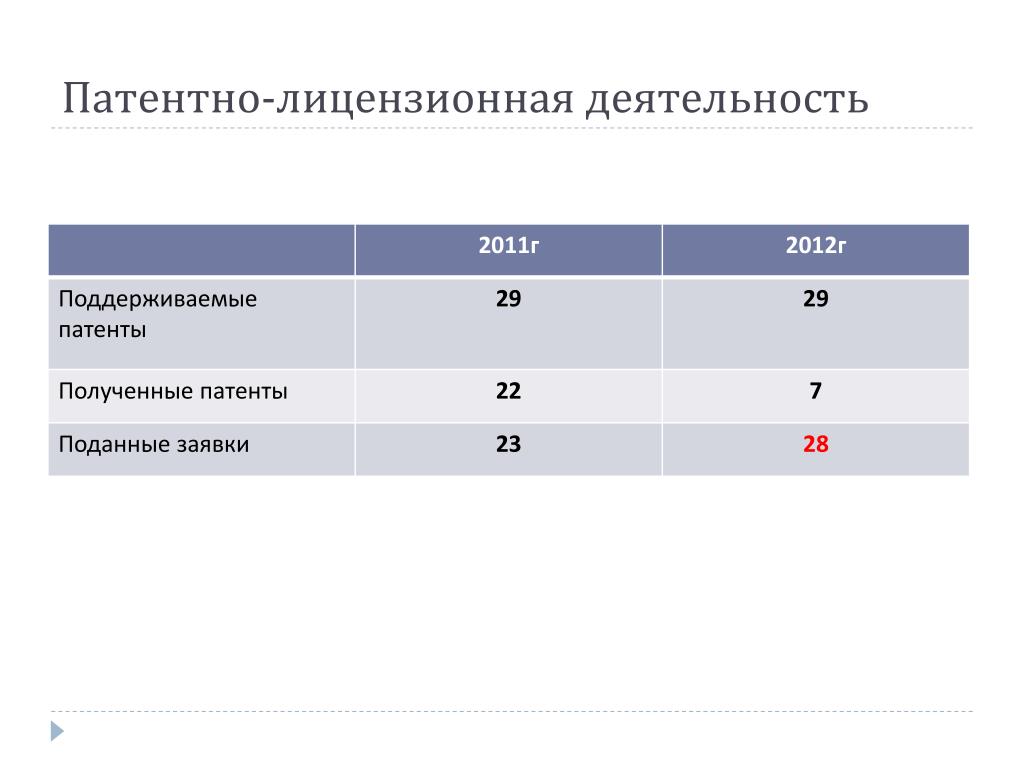 Патентно-лицензионная деятельность

| | 2011г | 2012г |
|---|---|---|
| Поддерживаемые патенты | 29 | 29 |
| Полученные патенты | 22 | 7 |
| Поданные заявки | 23 | 28 |